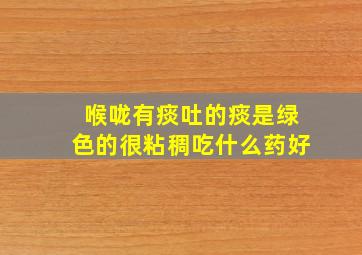 喉咙有痰吐的痰是绿色的很粘稠吃什么药好